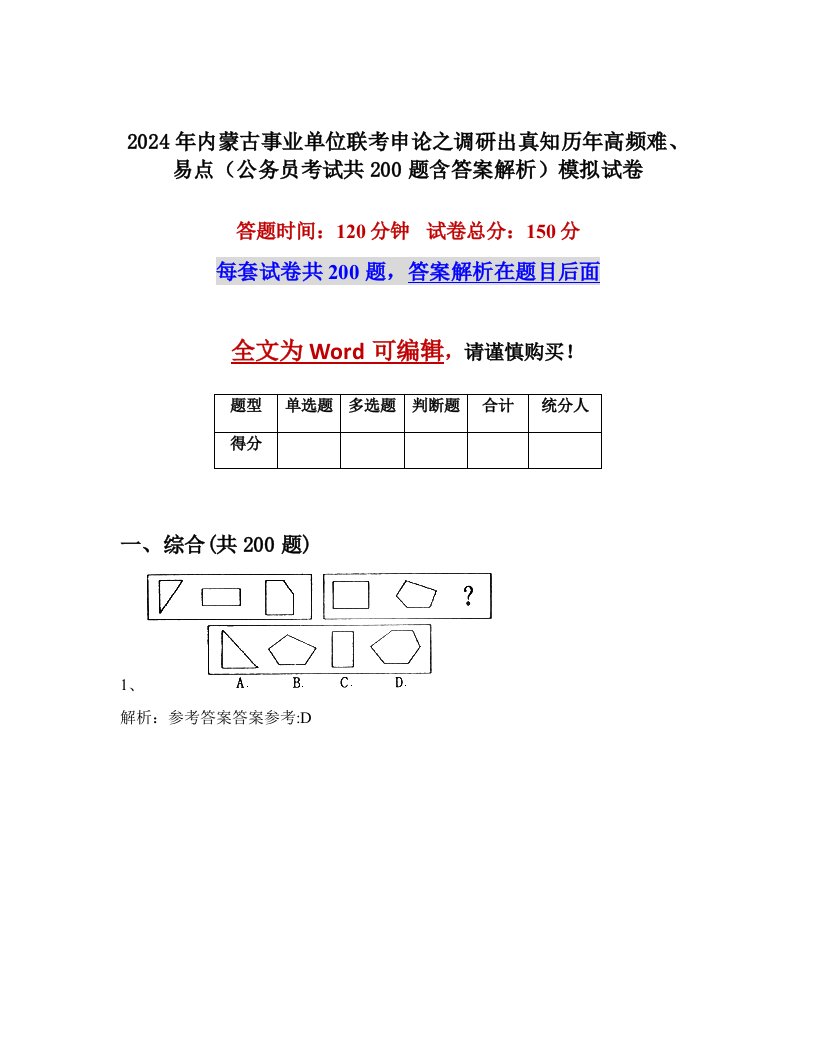 2024年内蒙古事业单位联考申论之调研出真知历年高频难、易点（公务员考试共200题含答案解析）模拟试卷

答题时间：120分钟　试卷总分：150分

每套试卷共200题，答案解析在题目后面

全文为Word可编辑，请谨慎购买！

| 题型 | 单选题 | 多选题 | 判断题 | 合计 | 统分人 |
|---|---|---|---|---|---|
| 得分 | | | | | |

一、综合(共200题)

?

A.　B.　C.　D.

1、

解析：参考答案答案参考:D